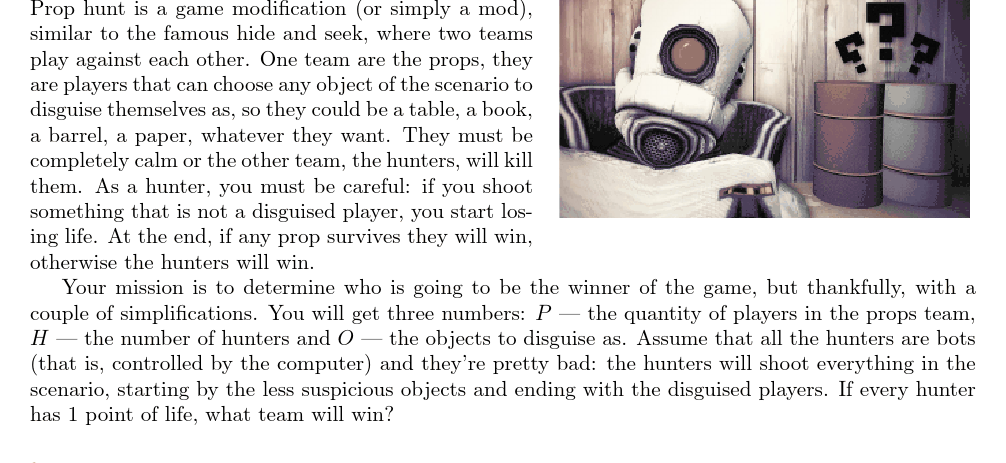 Prop hunt is a game modification (or simply a mod), similar to the famous hide and seek, where two teams play against each other. One team are the props, they are players that can choose any object of the scenario to disguise themselves as, so they could be a table, a book, a barrel, a paper, whatever they want. They must be completely calm or the other team, the hunters, will kill them. As a hunter, you must be careful: if you shoot something that is not a disguised player, you start losing life. At the end, if any prop survives they will win, otherwise the hunters will win.

Your mission is to determine who is going to be the winner of the game, but thankfully, with a couple of simplifications. You will get three numbers: $P$ — the quantity of players in the props team, $H$ — the number of hunters and $O$ — the objects to disguise as. Assume that all the hunters are bots (that is, controlled by the computer) and they're pretty bad: the hunters will shoot everything in the scenario, starting by the less suspicious objects and ending with the disguised players. If every hunter has 1 point of life, what team will win?